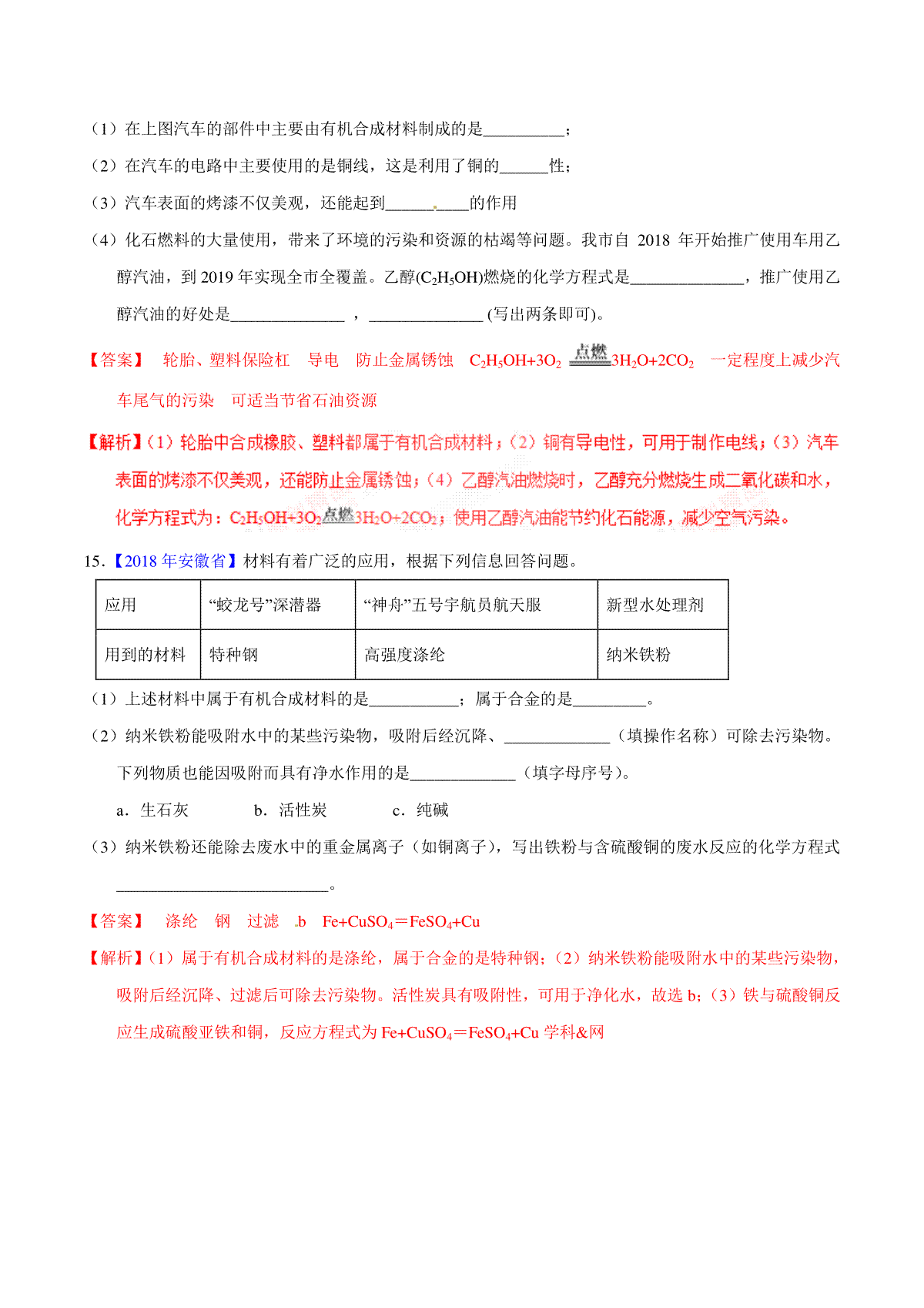 （1）在上图汽车的部件中主要由有机合成材料制成的是__________；

（2）在汽车的电路中主要使用的是铜线，这是利用了铜的______性；

（3）汽车表面的烤漆不仅美观，还能起到__________的作用

（4）化石燃料的大量使用，带来了环境的污染和资源的枯竭等问题。我市自 2018 年开始推广使用车用乙醇汽油，到 2019 年实现全市全覆盖。乙醇($C_2H_5OH$)燃烧的化学方程式是______________，推广使用乙醇汽油的好处是______________ ，______________ (写出两条即可)。

【答案】 轮胎、塑料保险杠 导电 防止金属锈蚀 $C_2H_5OH+3O_2 \xlongequal{点燃} 3H_2O+2CO_2$ 一定程度上减少汽车尾气的污染 可适当节省石油资源

【解析】（1）轮胎中合成橡胶、塑料都属于有机合成材料；（2）铜有导电性，可用于制作电线；（3）汽车表面的烤漆不仅美观，还能防止金属锈蚀；（4）乙醇汽油燃烧时，乙醇充分燃烧生成二氧化碳和水，化学方程式为：$C_2H_5OH+3O_2 \xlongequal{点燃} 3H_2O+2CO_2$；使用乙醇汽油能节约化石能源，减少空气污染。

15.【2018 年安徽省】材料有着广泛的应用，根据下列信息回答问题。

| 应用 | “蛟龙号”深潜器 | “神舟”五号宇航员航天服 | 新型水处理剂 |
|---|---|---|---|
| 用到的材料 | 特种钢 | 高强度涤纶 | 纳米铁粉 |

（1）上述材料中属于有机合成材料的是___________；属于合金的是_________。

（2）纳米铁粉能吸附水中的某些污染物，吸附后经沉降、_____________（填操作名称）可除去污染物。下列物质也能因吸附而具有净水作用的是_____________（填字母序号）。

a．生石灰 b．活性炭 c．纯碱

（3）纳米铁粉还能除去废水中的重金属离子（如铜离子），写出铁粉与含硫酸铜的废水反应的化学方程式__________________________。

【答案】 涤纶 钢 过滤 b $Fe+CuSO_4=FeSO_4+Cu$

【解析】（1）属于有机合成材料的是涤纶，属于合金的是特种钢；（2）纳米铁粉能吸附水中的某些污染物，吸附后经沉降、过滤后可除去污染物。活性炭具有吸附性，可用于净化水，故选 b；（3）铁与硫酸铜反应生成硫酸亚铁和铜，反应方程式为 $Fe+CuSO_4=FeSO_4+Cu$ 学科&网